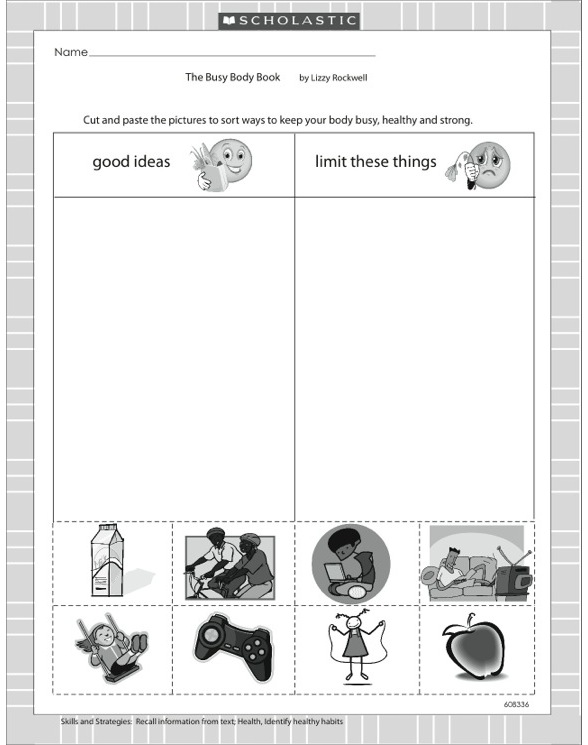 SCHOLASTIC

Name

The Busy Body Book by Lizzy Rockwell

Cut and paste the pictures to sort ways to keep your body busy, healthy and strong.

| good ideas | limit these things |
|---|---|
| | |

608336

Skills and Strategies: Recall information from text; Health, Identify healthy habits